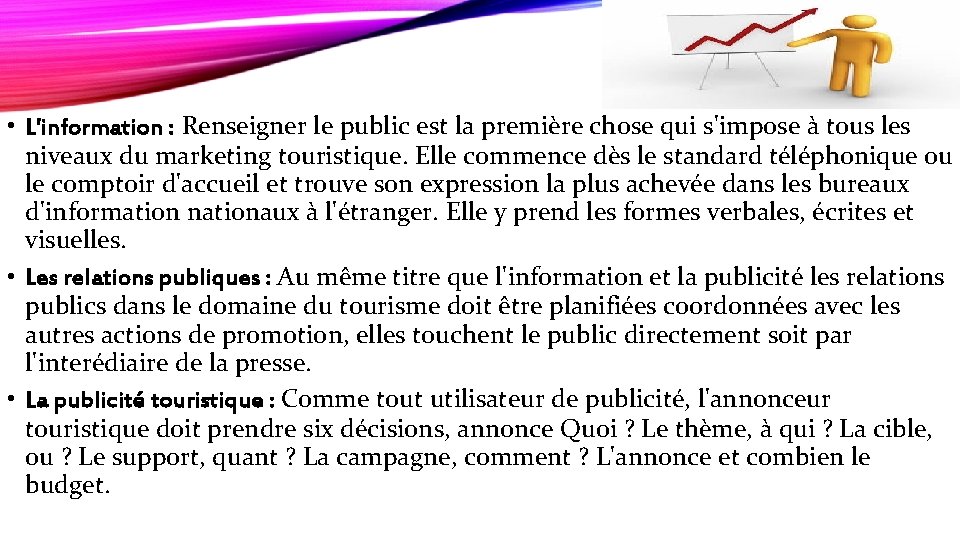 • L'information : Renseigner le public est la première chose qui s'impose à tous les niveaux du marketing touristique. Elle commence dès le standard téléphonique ou le comptoir d'accueil et trouve son expression la plus achevée dans les bureaux d'information nationaux à l'étranger. Elle y prend les formes verbales, écrites et visuelles.

• Les relations publiques : Au même titre que l'information et la publicité les relations publics dans le domaine du tourisme doit être planifiées coordonnées avec les autres actions de promotion, elles touchent le public directement soit par l'interédiaire de la presse.

• La publicité touristique : Comme tout utilisateur de publicité, l'annonceur touristique doit prendre six décisions, annonce Quoi ? Le thème, à qui ? La cible, ou ? Le support, quant ? La campagne, comment ? L'annonce et combien le budget.